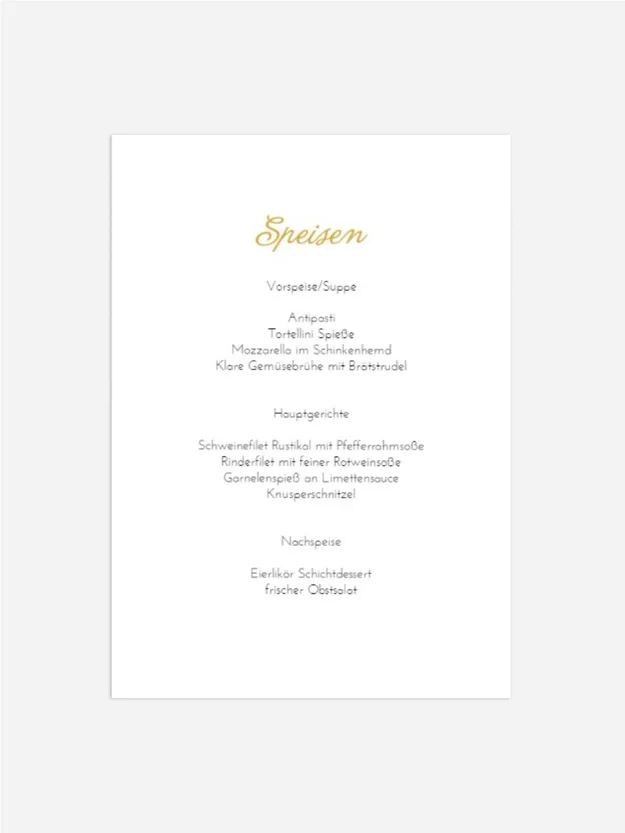 Speisen

Vorspeise/Suppe

Antipasti
Tortellini Spieße
Mozzarella im Schinkenhemd
Klare Gemüsebrühe mit Brätstrudel

Hauptgerichte

Schweinefilet Rustikal mit Pfefferrahmsoße
Rinderfilet mit feiner Rotweinsoße
Garnelenspieß an Limettensauce
Knusperschnitzel

Nachspeise

Eierlikör Schichtdessert
frischer Obstsalat